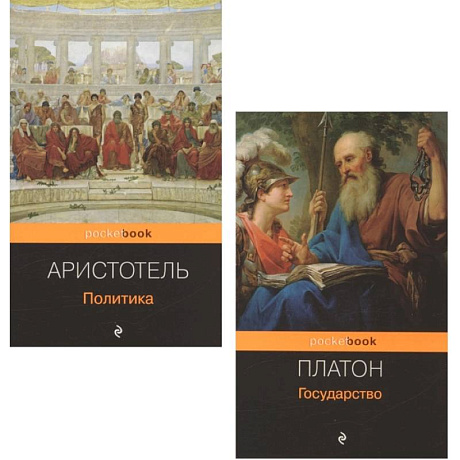 pocketbook

АРИСТОТЕЛЬ

Политика

pocketbook

ПЛАТОН

Государство